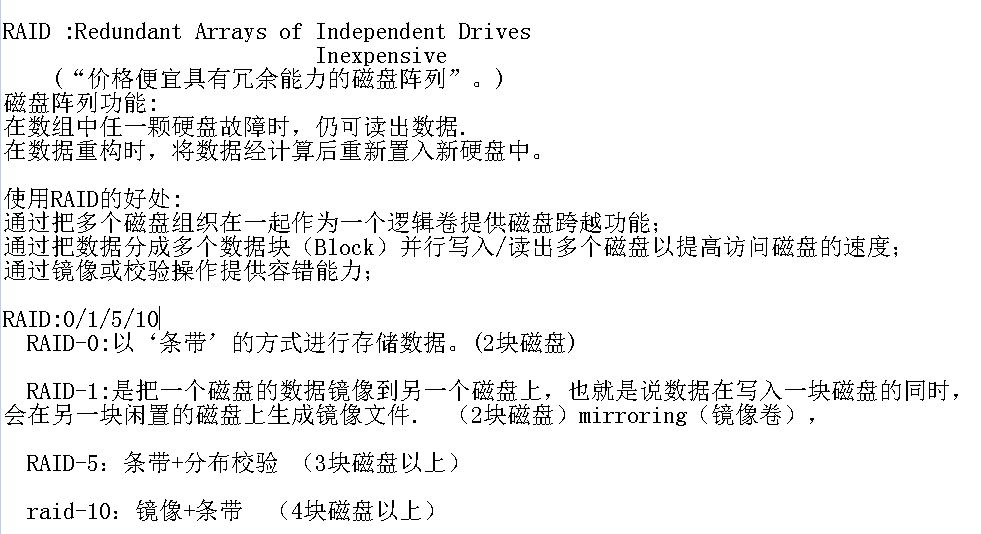 RAID :Redundant Arrays of Independent Drives
Inexpensive
（“价格便宜具有冗余能力的磁盘阵列”。）
磁盘阵列功能:
在数组中任一颗硬盘故障时，仍可读出数据.
在数据重构时，将数据经计算后重新置入新硬盘中。

使用RAID的好处:
通过把多个磁盘组织在一起作为一个逻辑卷提供磁盘跨越功能;
通过把数据分成多个数据块（Block）并行写入/读出多个磁盘以提高访问磁盘的速度;
通过镜像或校验操作提供容错能力;

RAID:0/1/5/10
RAID-0:以‘条带’的方式进行存储数据。(2块磁盘)

RAID-1:是把一个磁盘的数据镜像到另一个磁盘上，也就是说数据在写入一块磁盘的同时，会在另一块闲置的磁盘上生成镜像文件.　（2块磁盘）mirroring（镜像卷），

RAID-5：条带+分布校验　（3块磁盘以上）

raid-10：镜像+条带　（4块磁盘以上）